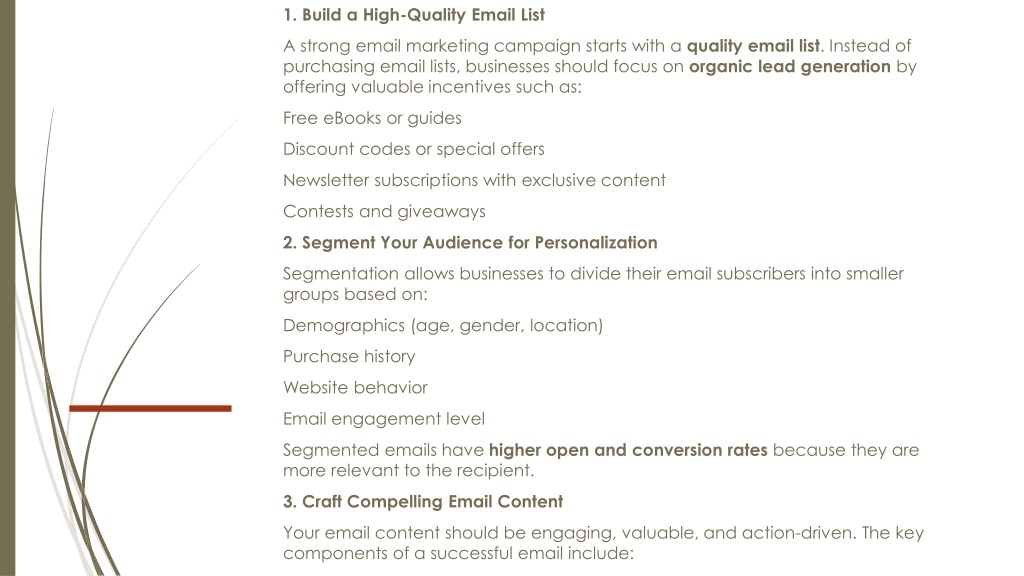 1. Build a High-Quality Email List

A strong email marketing campaign starts with a quality email list. Instead of purchasing email lists, businesses should focus on organic lead generation by offering valuable incentives such as:

Free eBooks or guides

Discount codes or special offers

Newsletter subscriptions with exclusive content

Contests and giveaways

2. Segment Your Audience for Personalization

Segmentation allows businesses to divide their email subscribers into smaller groups based on:

Demographics (age, gender, location)

Purchase history

Website behavior

Email engagement level

Segmented emails have higher open and conversion rates because they are more relevant to the recipient.

3. Craft Compelling Email Content

Your email content should be engaging, valuable, and action-driven. The key components of a successful email include: